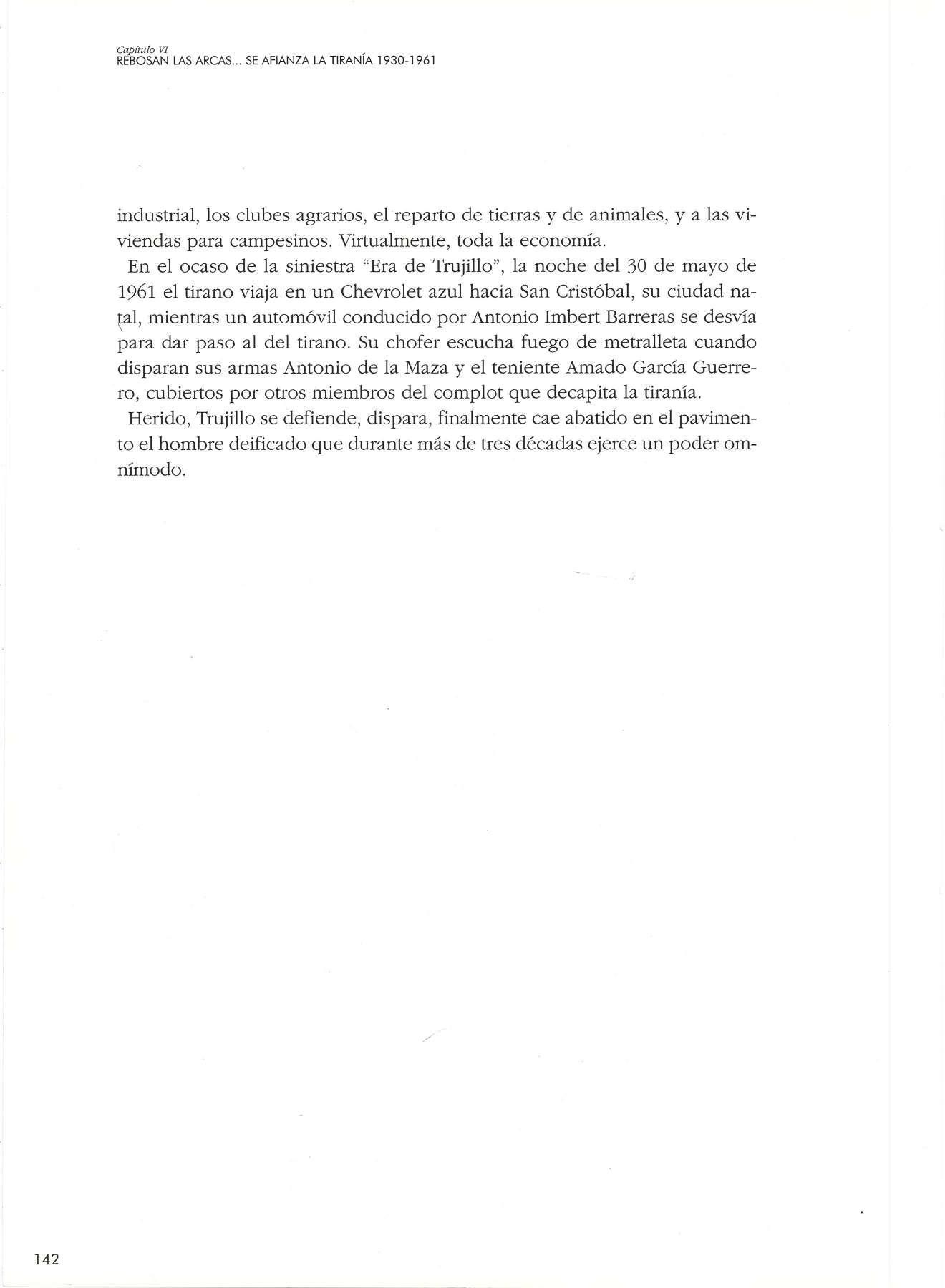 Capítulo VI
REBOSAN LAS ARCAS... SE AFIANZA LA TIRANÍA 1930-1961

industrial, los clubes agrarios, el reparto de tierras y de animales, y a las viviendas para campesinos. Virtualmente, toda la economía.

En el ocaso de la siniestra "Era de Trujillo", la noche del 30 de mayo de 1961 el tirano viaja en un Chevrolet azul hacia San Cristóbal, su ciudad natal, mientras un automóvil conducido por Antonio Imbert Barreras se desvía para dar paso al del tirano. Su chofer escucha fuego de metralleta cuando disparan sus armas Antonio de la Maza y el teniente Amado García Guerrero, cubiertos por otros miembros del complot que decapita la tiranía.

Herido, Trujillo se defiende, dispara, finalmente cae abatido en el pavimento el hombre deificado que durante más de tres décadas ejerce un poder omnímodo.

142